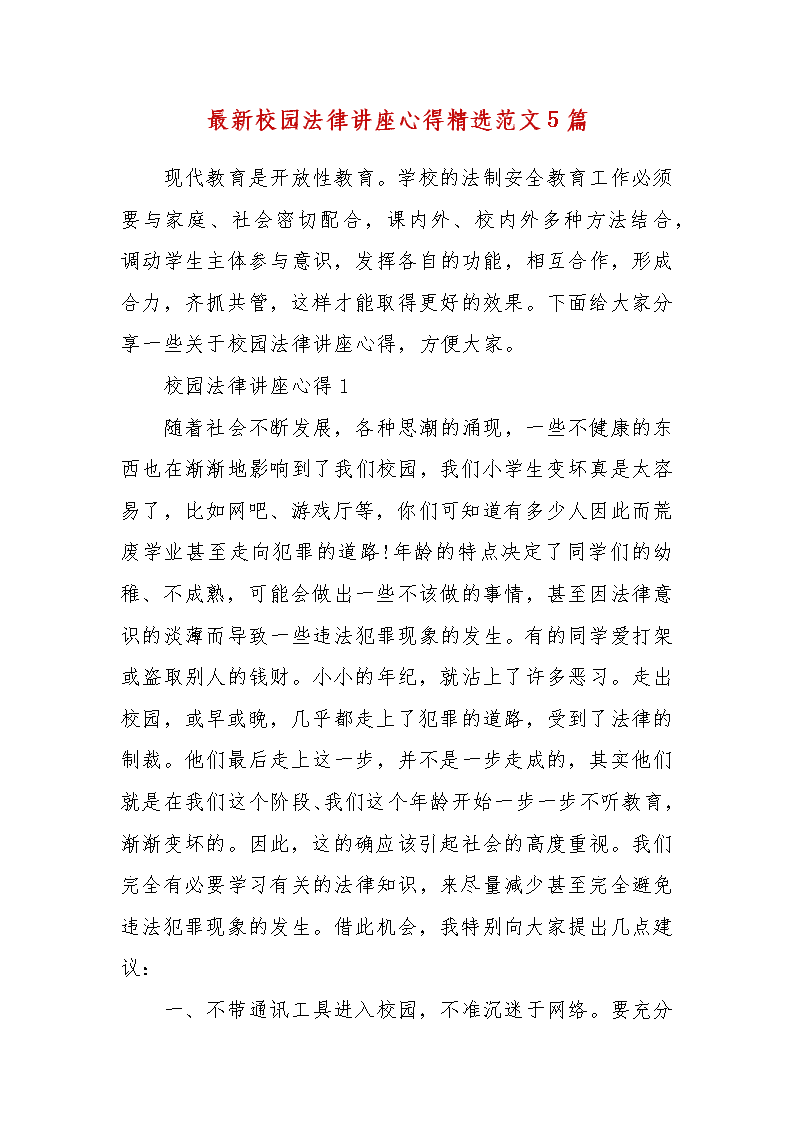 最新校园法律讲座心得精选范文5篇

现代教育是开放性教育。学校的法制安全教育工作必须要与家庭、社会密切配合，课内外、校内外多种方法结合，调动学生主体参与意识，发挥各自的功能，相互合作，形成合力，齐抓共管，这样才能取得更好的效果。下面给大家分享一些关于校园法律讲座心得，方便大家。

校园法律讲座心得1

随着社会不断发展，各种思潮的涌现，一些不健康的东西也在渐渐地影响到了我们校园，我们小学生变坏真是太容易了，比如网吧、游戏厅等，你们可知道有多少人因此而荒废学业甚至走向犯罪的道路!年龄的特点决定了同学们的幼稚、不成熟，可能会做出一些不该做的事情，甚至因法律意识的淡薄而导致一些违法犯罪现象的发生。有的同学爱打架或盗取别人的钱财。小小的年纪，就沾上了许多恶习。走出校园，或早或晚，几乎都走上了犯罪的道路，受到了法律的制裁。他们最后走上这一步，并不是一步走成的，其实他们就是在我们这个阶段、我们这个年龄开始一步一步不听教育，渐渐变坏的。因此，这的确应该引起社会的高度重视。我们完全有必要学习有关的法律知识，来尽量减少甚至完全避免违法犯罪现象的发生。借此机会，我特别向大家提出几点建议：

一、不带通讯工具进入校园，不准沉迷于网络。要充分